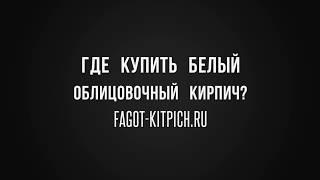 ГДЕ КУПИТЬ БЕЛЫЙ
ОБЛИЦОВОЧНЫЙ КИРПИЧ?
FAGOT-KITPICH.RU